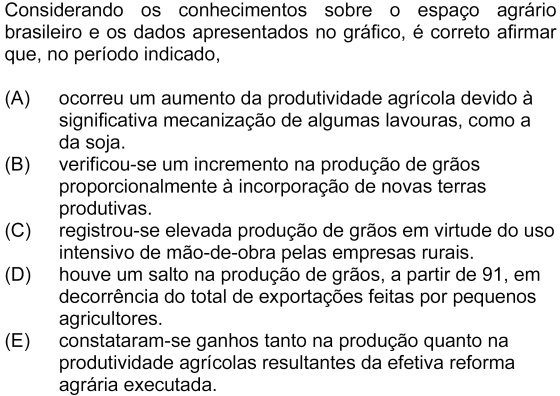 Considerando os conhecimentos sobre o espaço agrário brasileiro e os dados apresentados no gráfico, é correto afirmar que, no período indicado,

(A) ocorreu um aumento da produtividade agrícola devido à significativa mecanização de algumas lavouras, como a da soja.
(B) verificou-se um incremento na produção de grãos proporcionalmente à incorporação de novas terras produtivas.
(C) registrou-se elevada produção de grãos em virtude do uso intensivo de mão-de-obra pelas empresas rurais.
(D) houve um salto na produção de grãos, a partir de 91, em decorrência do total de exportações feitas por pequenos agricultores.
(E) constataram-se ganhos tanto na produção quanto na produtividade agrícolas resultantes da efetiva reforma agrária executada.